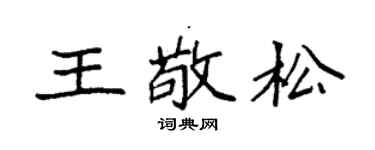 王敬松

词典网